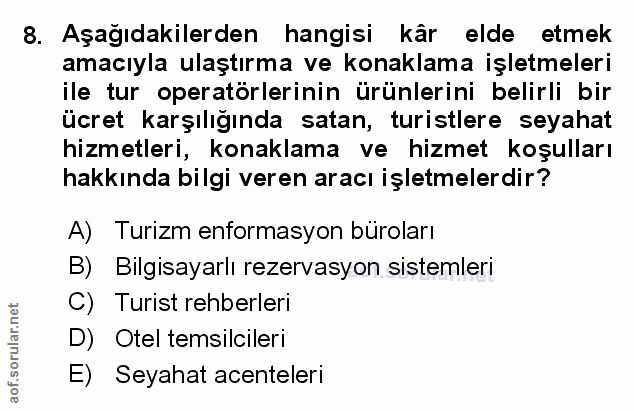 8. Aşağıdakilerden hangisi kâr elde etmek amacıyla ulaştırma ve konaklama işletmeleri ile tur operatörlerinin ürünlerini belirli bir ücret karşılığında satan, turistlere seyahat hizmetleri, konaklama ve hizmet koşulları hakkında bilgi veren aracı işletmelerdir?

A) Turizm enformasyon büroları
B) Bilgisayarlı rezervasyon sistemleri
C) Turist rehberleri
D) Otel temsilcileri
E) Seyahat acenteleri

aof.sorular.net